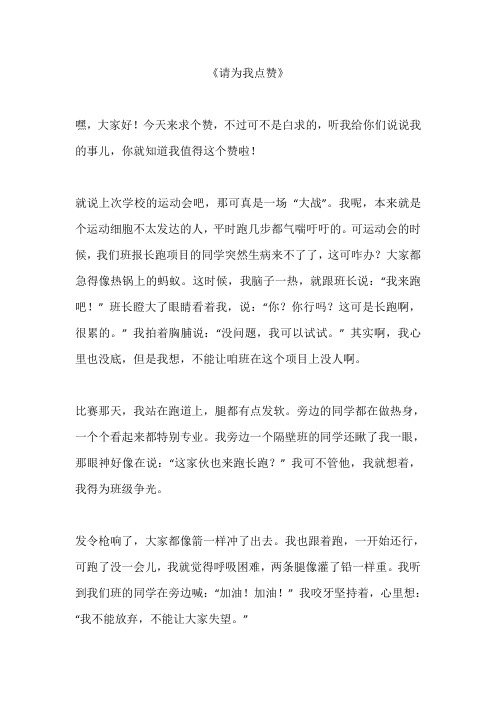 《请为我点赞》

嘿，大家好！今天来求个赞，不过可不是白求的，听我给你们说说我的事儿，你就知道我值得这个赞啦！

就说上次学校的运动会吧，那可真是一场“大战”。我呢，本来就是个运动细胞不太发达的人，平时跑几步都气喘吁吁的。可运动会的时候，我们班报长跑项目的同学突然生病来不了了，这可咋办？大家都急得像热锅上的蚂蚁。这时候，我脑子一热，就跟班长说：“我来跑吧！”班长瞪大了眼睛看着我，说：“你？你行吗？这可是长跑啊，很累的。”我拍着胸脯说：“没问题，我可以试试。”其实啊，我心里也没底，但是我想，不能让咱班在这个项目上没人啊。

比赛那天，我站在跑道上，腿都有点发软。旁边的同学都在做热身，一个个看起来都特别专业。我旁边一个隔壁班的同学还瞅了我一眼，那眼神好像在说：“这家伙也来跑长跑？”我可不管他，我就想着，我得为班级争光。

发令枪响了，大家都像箭一样冲了出去。我也跟着跑，一开始还行，可跑了没一会儿，我就觉得呼吸困难，两条腿像灌了铅一样重。我听到我们班的同学在旁边喊：“加油！加油！”我咬牙坚持着，心里想：“我不能放弃，不能让大家失望。”